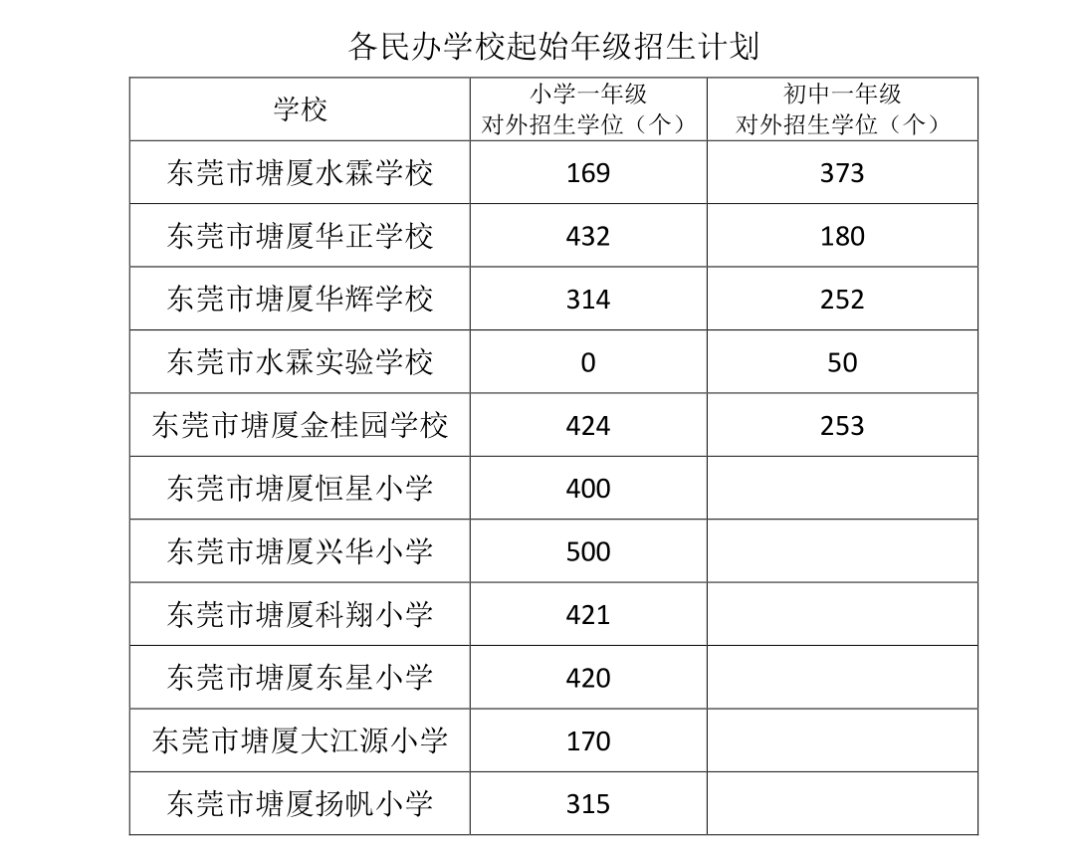 各民办学校起始年级招生计划

| 学校 | 小学一年级 对外招生学位（个） | 初中一年级 对外招生学位（个） |
|---|---|---|
| 东莞市塘厦水霖学校 | 169 | 373 |
| 东莞市塘厦华正学校 | 432 | 180 |
| 东莞市塘厦华辉学校 | 314 | 252 |
| 东莞市水霖实验学校 | 0 | 50 |
| 东莞市塘厦金桂园学校 | 424 | 253 |
| 东莞市塘厦恒星小学 | 400 | |
| 东莞市塘厦兴华小学 | 500 | |
| 东莞市塘厦科翔小学 | 421 | |
| 东莞市塘厦东星小学 | 420 | |
| 东莞市塘厦大江源小学 | 170 | |
| 东莞市塘厦扬帆小学 | 315 | |